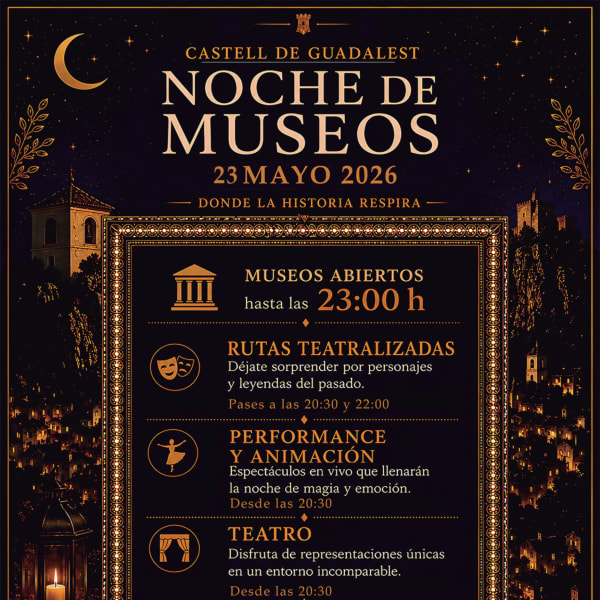 CASTELL DE GUADALEST

NOCHE DE MUSEOS

23 MAYO 2026

DONDE LA HISTORIA RESPIRA

MUSEOS ABIERTOS
hasta las 23:00 h

RUTAS TEATRALIZADAS
Déjate sorprender por personajes y leyendas del pasado.
Pases a las 20:30 y 22:00

PERFORMANCE Y ANIMACIÓN
Espectáculos en vivo que llenarán la noche de magia y emoción.
Desde las 20:30

TEATRO
Disfruta de representaciones únicas en un entorno incomparable.
Desde las 20:30